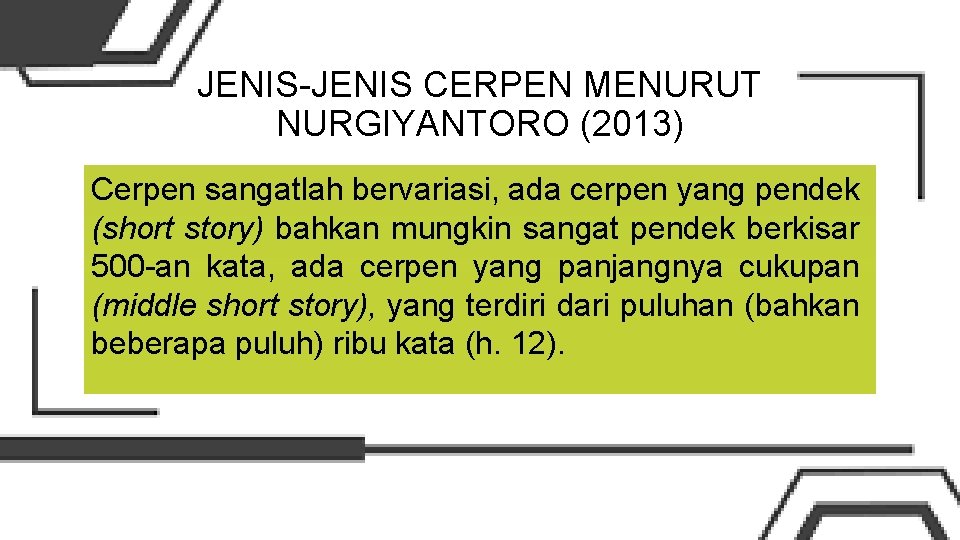 JENIS-JENIS CERPEN MENURUT NURGIYANTORO (2013)

Cerpen sangatlah bervariasi, ada cerpen yang pendek (short story) bahkan mungkin sangat pendek berkisar 500-an kata, ada cerpen yang panjangnya cukupan (middle short story), yang terdiri dari puluhan (bahkan beberapa puluh) ribu kata (h. 12).